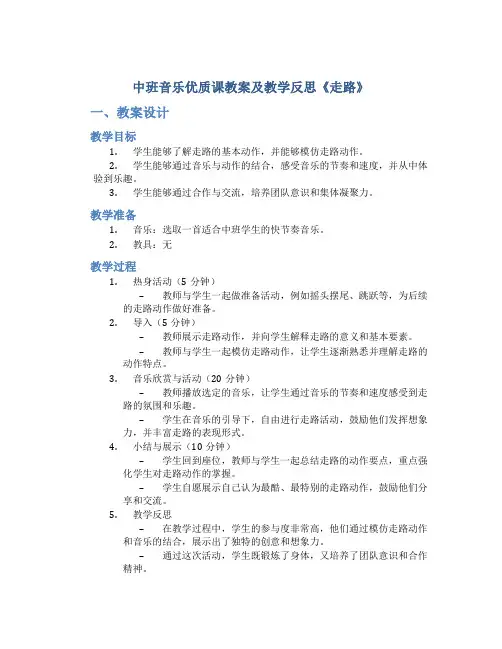 中班音乐优质课教案及教学反思《走路》

一、教案设计

教学目标

1. 学生能够了解走路的基本动作，并能够模仿走路动作。

2. 学生能够通过音乐与动作的结合，感受音乐的节奏和速度，并从中体验到乐趣。

3. 学生能够通过合作与交流，培养团队意识和集体凝聚力。

教学准备

1. 音乐：选取一首适合中班学生的快节奏音乐。

2. 教具：无

教学过程

1. 热身活动（5 分钟）

– 教师与学生一起做准备活动，例如摇头摆尾、跳跃等，为后续的走路动作做好准备。

2. 导入（5 分钟）

– 教师展示走路动作，并向学生解释走路的意义和基本要素。

– 教师与学生一起模仿走路动作，让学生逐渐熟悉并理解走路的动作特点。

3. 音乐欣赏与活动（20 分钟）

– 教师播放选定的音乐，让学生通过音乐的节奏和速度感受到走路的氛围和乐趣。

– 学生在音乐的引导下，自由进行走路活动，鼓励他们发挥想象力，并丰富走路的表现形式。

4. 小结与展示（10 分钟）

– 学生回到座位，教师与学生一起总结走路的动作要点，重点强化学生对走路动作的掌握。

– 学生自愿展示自己认为最酷、最特别的走路动作，鼓励他们分享和交流。

5. 教学反思

– 在教学过程中，学生的参与度非常高，他们通过模仿走路动作和音乐的结合，展示出了独特的创意和想象力。

– 通过这次活动，学生既锻炼了身体，又培养了团队意识和合作精神。